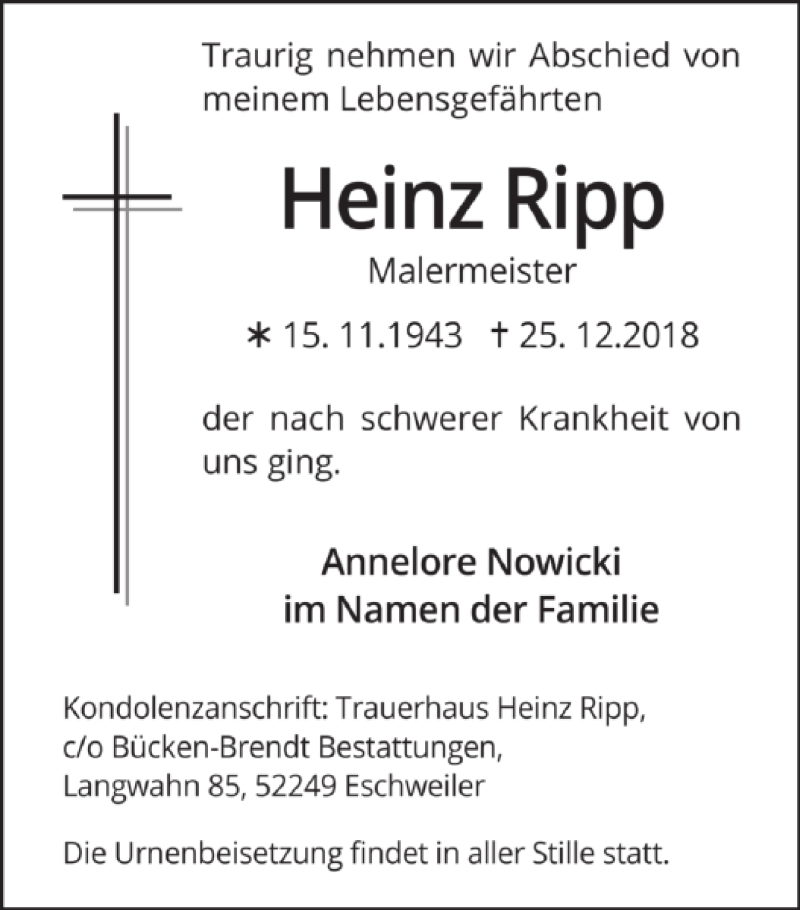 Traurig nehmen wir Abschied von meinem Lebensgefährten

Heinz Ripp

Malermeister

∗ 15. 11.1943 † 25. 12.2018

der nach schwerer Krankheit von uns ging.

Annelore Nowicki
im Namen der Familie

Kondolenzanschrift: Trauerhaus Heinz Ripp,
c/o Bücken-Brendt Bestattungen,
Langwahn 85, 52249 Eschweiler

Die Urnenbeisetzung findet in aller Stille statt.